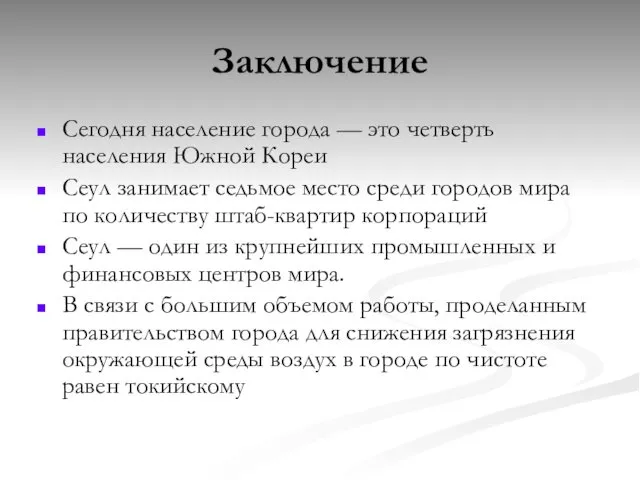 Заключение

- Сегодня население города — это четверть населения Южной Кореи
- Сеул занимает седьмое место среди городов мира по количеству штаб-квартир корпораций
- Сеул — один из крупнейших промышленных и финансовых центров мира.
- В связи с большим объемом работы, проделанным правительством города для снижения загрязнения окружающей среды воздух в городе по чистоте равен токийскому